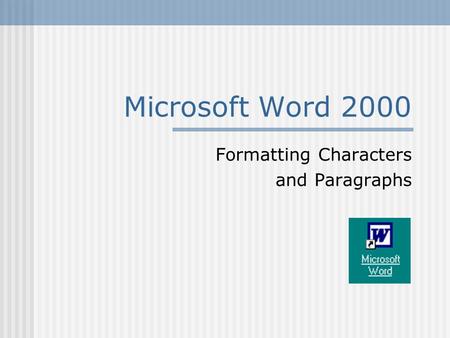 Microsoft Word 2000

Formatting Characters and Paragraphs

W

Microsoft Word